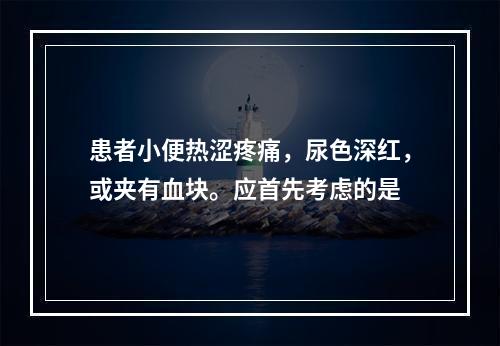 患者小便热涩疼痛，尿色深红，或夹有血块。应首先考虑的是